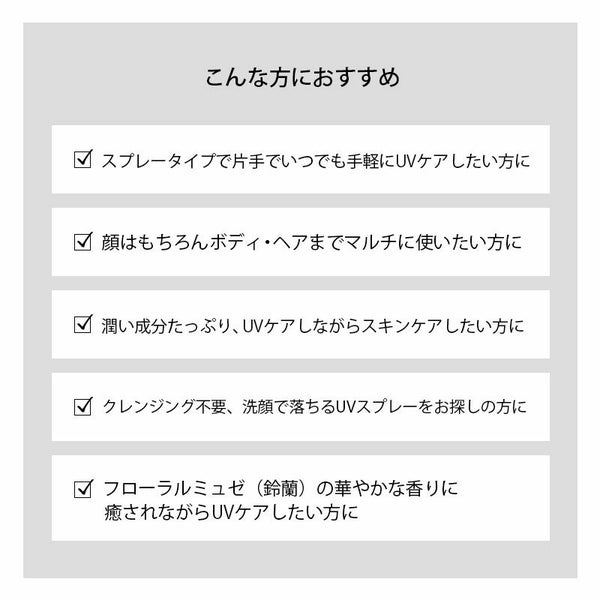 こんな方におすすめ

☑ スプレータイプで片手でいつでも手軽にUVケアしたい方に

☑ 顔はもちろんボディ・ヘアまでマルチに使いたい方に

☑ 潤い成分たっぷり、UVケアしながらスキンケアしたい方に

☑ クレンジング不要、洗顔で落ちるUVスプレーをお探しの方に

☑ フローラルミュゼ（鈴蘭）の華やかな香りに癒されながらUVケアしたい方に